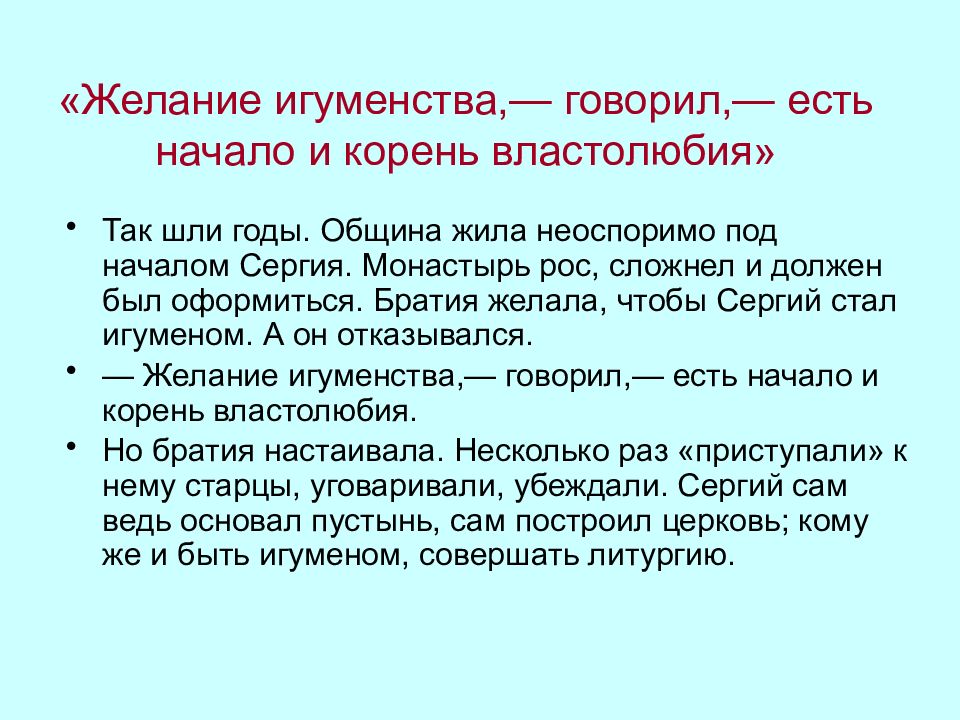 «Желание игуменства,— говорил,— есть начало и корень властолюбия»

• Так шли годы. Община жила неоспоримо под началом Сергия. Монастырь рос, сложнел и должен был оформиться. Братия желала, чтобы Сергий стал игуменом. А он отказывался.

• — Желание игуменства,— говорил,— есть начало и корень властолюбия.

• Но братия настаивала. Несколько раз «приступали» к нему старцы, уговаривали, убеждали. Сергий сам ведь основал пустынь, сам построил церковь; кому же и быть игуменом, совершать литургию.